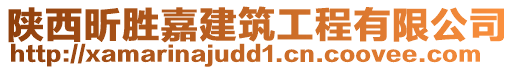 陕西昕胜嘉建筑工程有限公司
http://xamarinajudd1.cn.coovee.com